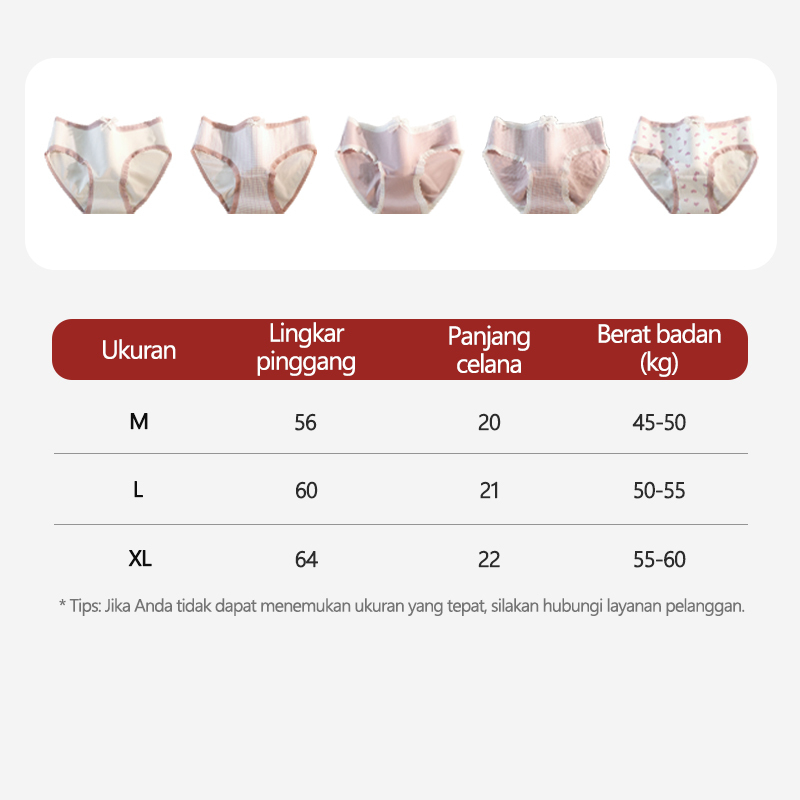 | Ukuran | Lingkar pinggang | Panjang celana | Berat badan (kg) |
|---|---|---|---|
| M | 56 | 20 | 45-50 |
| L | 60 | 21 | 50-55 |
| XL | 64 | 22 | 55-60 |

* Tips: Jika Anda tidak dapat menemukan ukuran yang tepat, silakan hubungi layanan pelanggan.